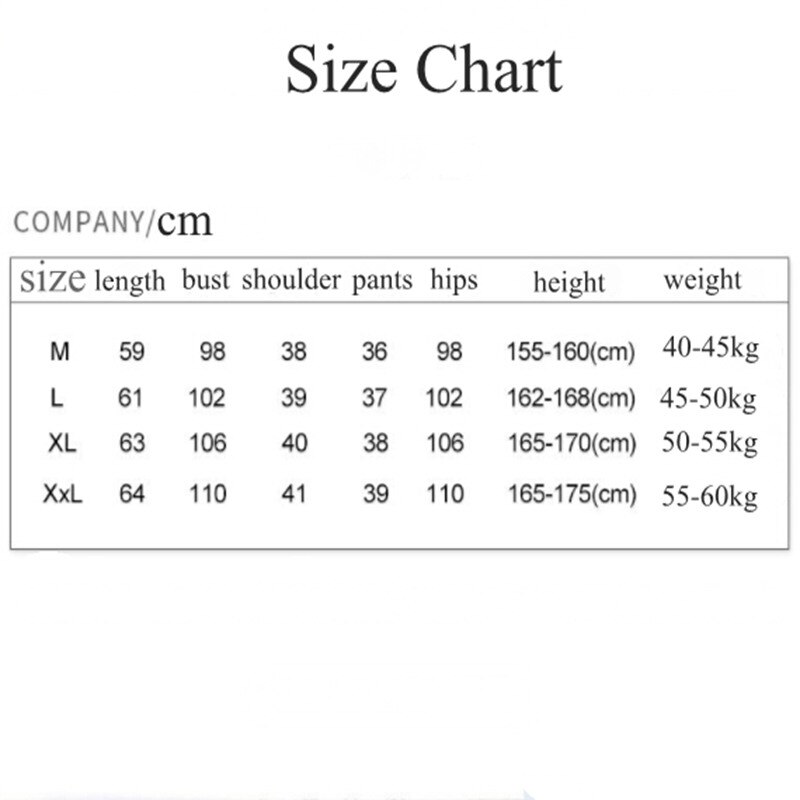 Size Chart

COMPANY/cm

| size | length | bust | shoulder | pants | hips | height | weight |
|---|---|---|---|---|---|---|---|
| M | 59 | 98 | 38 | 36 | 98 | 155-160(cm) | 40-45kg |
| L | 61 | 102 | 39 | 37 | 102 | 162-168(cm) | 45-50kg |
| XL | 63 | 106 | 40 | 38 | 106 | 165-170(cm) | 50-55kg |
| XxL | 64 | 110 | 41 | 39 | 110 | 165-175(cm) | 55-60kg |